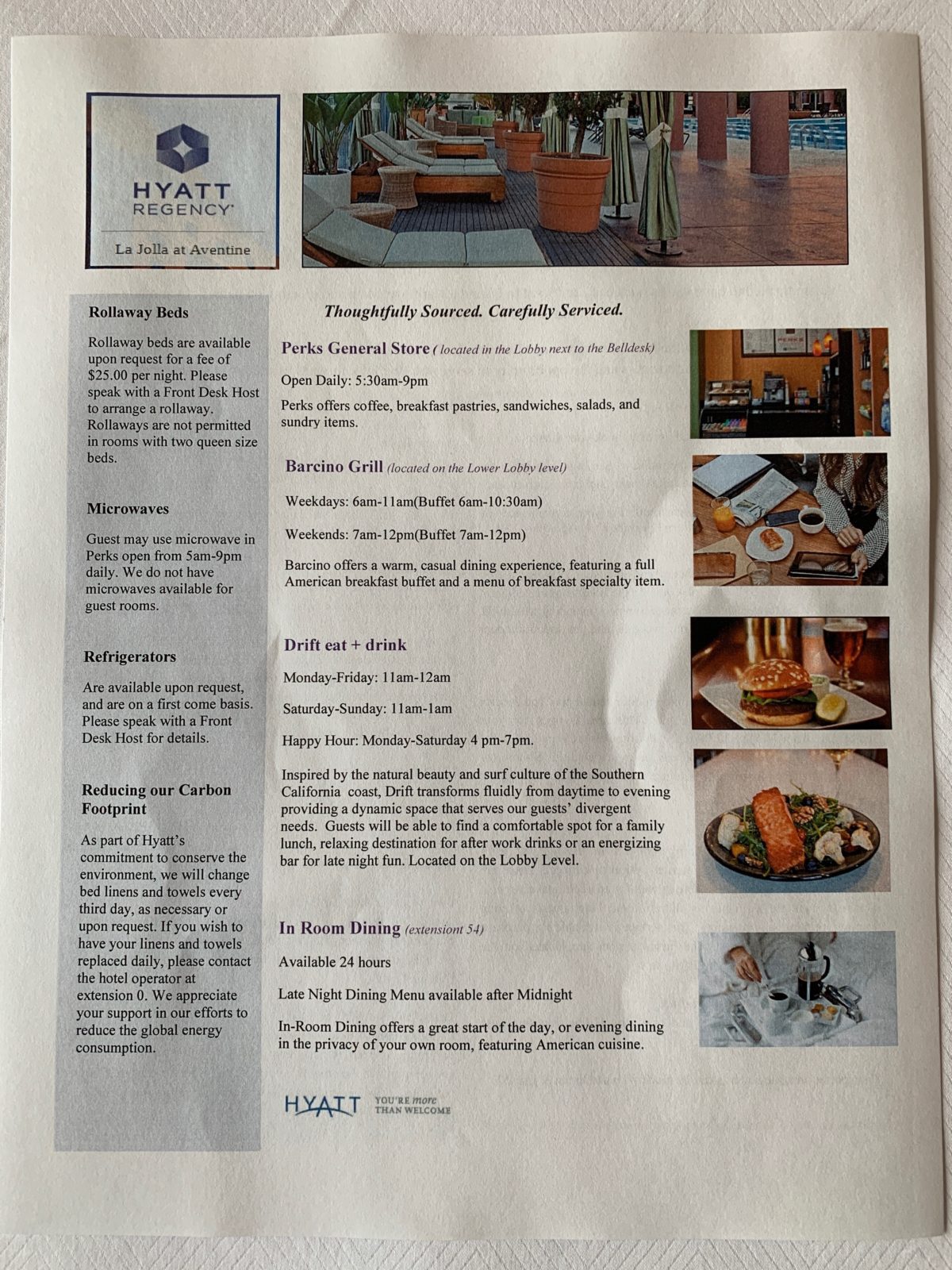 HYATT REGENCY

La Jolla at Aventine

Rollaway Beds

Rollaway beds are available upon request for a fee of $25.00 per night. Please speak with a Front Desk Host to arrange a rollaway. Rollaways are not permitted in rooms with two queen size beds.

Microwaves

Guest may use microwave in Perks open from 5am-9pm daily. We do not have microwaves available for guest rooms.

Refrigerators

Are available upon request, and are on a first come basis. Please speak with a Front Desk Host for details.

Reducing our Carbon Footprint

As part of Hyatt's commitment to conserve the environment, we will change bed linens and towels every third day, as necessary or upon request. If you wish to have your linens and towels replaced daily, please contact the hotel operator at extension 0. We appreciate your support in our efforts to reduce the global energy consumption.

Thoughtfully Sourced. Carefully Serviced.

Perks General Store ( located in the Lobby next to the Belldesk)

Open Daily: 5:30am-9pm

Perks offers coffee, breakfast pastries, sandwiches, salads, and sundry items.

Barcino Grill (located on the Lower Lobby level)

Weekdays: 6am-11am(Buffet 6am-10:30am)

Weekends: 7am-12pm(Buffet 7am-12pm)

Barcino offers a warm, casual dining experience, featuring a full American breakfast buffet and a menu of breakfast specialty item.

Drift eat + drink

Monday-Friday: 11am-12am

Saturday-Sunday: 11am-1am

Happy Hour: Monday-Saturday 4 pm-7pm.

Inspired by the natural beauty and surf culture of the Southern California coast, Drift transforms fluidly from daytime to evening providing a dynamic space that serves our guests' divergent needs. Guests will be able to find a comfortable spot for a family lunch, relaxing destination for after work drinks or an energizing bar for late night fun. Located on the Lobby Level.

In Room Dining (extensiont 54)

Available 24 hours

Late Night Dining Menu available after Midnight

In-Room Dining offers a great start of the day, or evening dining in the privacy of your own room, featuring American cuisine.

HYATT YOU'RE more THAN WELCOME